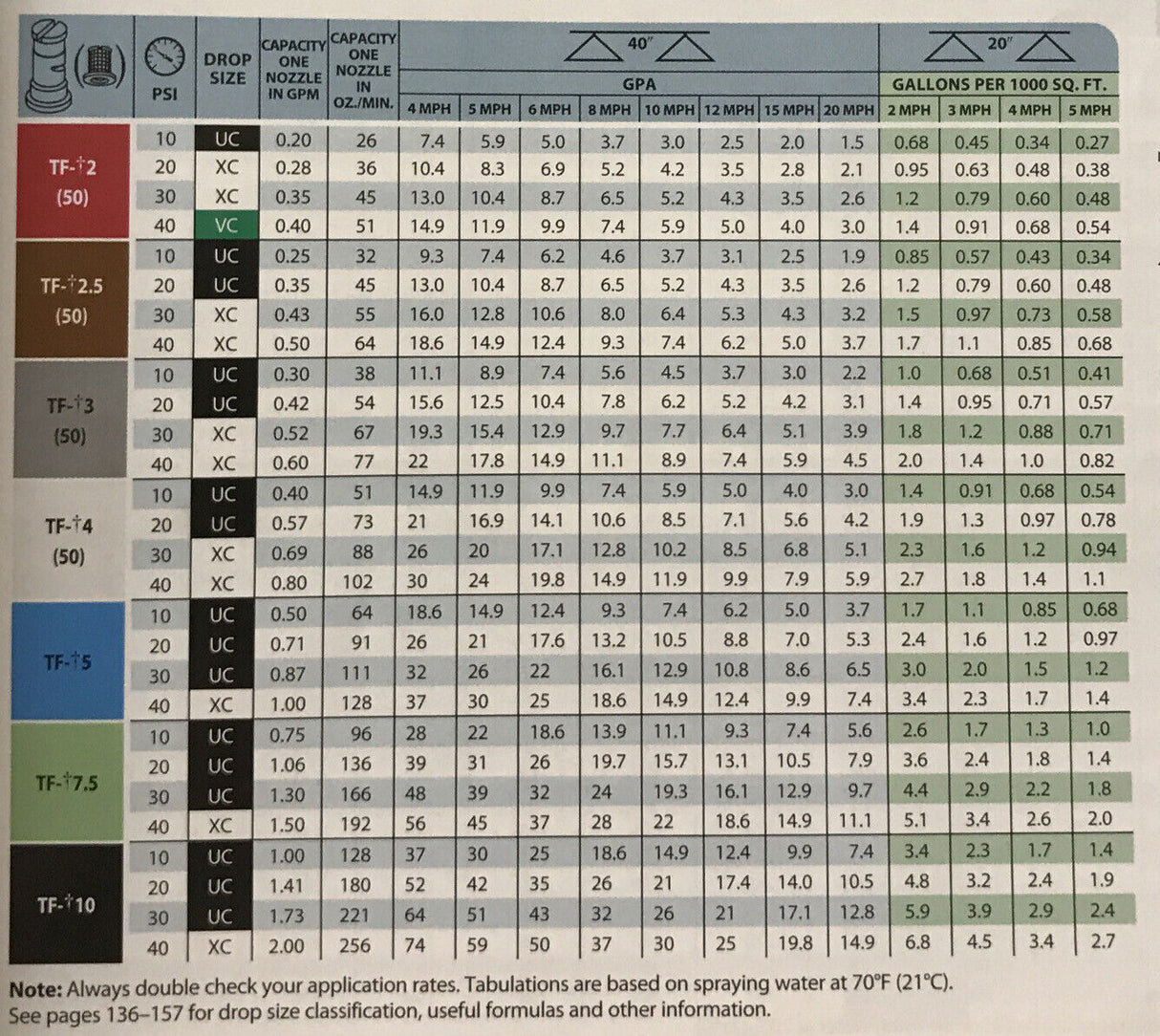 |  | PSI | DROP SIZE | CAPACITY ONE NOZZLE IN GPM | CAPACITY ONE NOZZLE IN OZ./MIN. | 40" GPA 4 MPH | 5 MPH | 6 MPH | 8 MPH | 10 MPH | 12 MPH | 15 MPH | 20 MPH | 20" GALLONS PER 1000 SQ. FT. 2 MPH | 3 MPH | 4 MPH | 5 MPH |
|---|---|---|---|---|---|---|---|---|---|---|---|---|---|---|---|---|
| TF-†2 (50) | 10 | UC | 0.20 | 26 | 7.4 | 5.9 | 5.0 | 3.7 | 3.0 | 2.5 | 2.0 | 1.5 | 0.68 | 0.45 | 0.34 | 0.27 |
|  | 20 | XC | 0.28 | 36 | 10.4 | 8.3 | 6.9 | 5.2 | 4.2 | 3.5 | 2.8 | 2.1 | 0.95 | 0.63 | 0.48 | 0.38 |
|  | 30 | XC | 0.35 | 45 | 13.0 | 10.4 | 8.7 | 6.5 | 5.2 | 4.3 | 3.5 | 2.6 | 1.2 | 0.79 | 0.60 | 0.48 |
|  | 40 | VC | 0.40 | 51 | 14.9 | 11.9 | 9.9 | 7.4 | 5.9 | 5.0 | 4.0 | 3.0 | 1.4 | 0.91 | 0.68 | 0.54 |
| TF-†2.5 (50) | 10 | UC | 0.25 | 32 | 9.3 | 7.4 | 6.2 | 4.6 | 3.7 | 3.1 | 2.5 | 1.9 | 0.85 | 0.57 | 0.43 | 0.34 |
|  | 20 | UC | 0.35 | 45 | 13.0 | 10.4 | 8.7 | 6.5 | 5.2 | 4.3 | 3.5 | 2.6 | 1.2 | 0.79 | 0.60 | 0.48 |
|  | 30 | XC | 0.43 | 55 | 16.0 | 12.8 | 10.6 | 8.0 | 6.4 | 5.3 | 4.3 | 3.2 | 1.5 | 0.97 | 0.73 | 0.58 |
|  | 40 | XC | 0.50 | 64 | 18.6 | 14.9 | 12.4 | 9.3 | 7.4 | 6.2 | 5.0 | 3.7 | 1.7 | 1.1 | 0.85 | 0.68 |
| TF-†3 (50) | 10 | UC | 0.30 | 38 | 11.1 | 8.9 | 7.4 | 5.6 | 4.5 | 3.7 | 3.0 | 2.2 | 1.0 | 0.68 | 0.51 | 0.41 |
|  | 20 | UC | 0.42 | 54 | 15.6 | 12.5 | 10.4 | 7.8 | 6.2 | 5.2 | 4.2 | 3.1 | 1.4 | 0.95 | 0.71 | 0.57 |
|  | 30 | XC | 0.52 | 67 | 19.3 | 15.4 | 12.9 | 9.7 | 7.7 | 6.4 | 5.1 | 3.9 | 1.8 | 1.2 | 0.88 | 0.71 |
|  | 40 | XC | 0.60 | 77 | 22 | 17.8 | 14.9 | 11.1 | 8.9 | 7.4 | 5.9 | 4.5 | 2.0 | 1.4 | 1.0 | 0.82 |
| TF-†4 (50) | 10 | UC | 0.40 | 51 | 14.9 | 11.9 | 9.9 | 7.4 | 5.9 | 5.0 | 4.0 | 3.0 | 1.4 | 0.91 | 0.68 | 0.54 |
|  | 20 | UC | 0.57 | 73 | 21 | 16.9 | 14.1 | 10.6 | 8.5 | 7.1 | 5.6 | 4.2 | 1.9 | 1.3 | 0.97 | 0.78 |
|  | 30 | XC | 0.69 | 88 | 26 | 20 | 17.1 | 12.8 | 10.2 | 8.5 | 6.8 | 5.1 | 2.3 | 1.6 | 1.2 | 0.94 |
|  | 40 | XC | 0.80 | 102 | 30 | 24 | 19.8 | 14.9 | 11.9 | 9.9 | 7.9 | 5.9 | 2.7 | 1.8 | 1.4 | 1.1 |
| TF-†5 | 10 | UC | 0.50 | 64 | 18.6 | 14.9 | 12.4 | 9.3 | 7.4 | 6.2 | 5.0 | 3.7 | 1.7 | 1.1 | 0.85 | 0.68 |
|  | 20 | UC | 0.71 | 91 | 26 | 21 | 17.6 | 13.2 | 10.5 | 8.8 | 7.0 | 5.3 | 2.4 | 1.6 | 1.2 | 0.97 |
|  | 30 | UC | 0.87 | 111 | 32 | 26 | 22 | 16.1 | 12.9 | 10.8 | 8.6 | 6.5 | 3.0 | 2.0 | 1.5 | 1.2 |
|  | 40 | XC | 1.00 | 128 | 37 | 30 | 25 | 18.6 | 14.9 | 12.4 | 9.9 | 7.4 | 3.4 | 2.3 | 1.7 | 1.4 |
| TF-†7.5 | 10 | UC | 0.75 | 96 | 28 | 22 | 18.6 | 13.9 | 11.1 | 9.3 | 7.4 | 5.6 | 2.6 | 1.7 | 1.3 | 1.0 |
|  | 20 | UC | 1.06 | 136 | 39 | 31 | 26 | 19.7 | 15.7 | 13.1 | 10.5 | 7.9 | 3.6 | 2.4 | 1.8 | 1.4 |
|  | 30 | UC | 1.30 | 166 | 48 | 39 | 32 | 24 | 19.3 | 16.1 | 12.9 | 9.7 | 4.4 | 2.9 | 2.2 | 1.8 |
|  | 40 | XC | 1.50 | 192 | 56 | 45 | 37 | 28 | 22 | 18.6 | 14.9 | 11.1 | 5.1 | 3.4 | 2.6 | 2.0 |
| TF-†10 | 10 | UC | 1.00 | 128 | 37 | 30 | 25 | 18.6 | 14.9 | 12.4 | 9.9 | 7.4 | 3.4 | 2.3 | 1.7 | 1.4 |
|  | 20 | UC | 1.41 | 180 | 52 | 42 | 35 | 26 | 21 | 17.4 | 14.0 | 10.5 | 4.8 | 3.2 | 2.4 | 1.9 |
|  | 30 | UC | 1.73 | 221 | 64 | 51 | 43 | 32 | 26 | 21 | 17.1 | 12.8 | 5.9 | 3.9 | 2.9 | 2.4 |
|  | 40 | XC | 2.00 | 256 | 74 | 59 | 50 | 37 | 30 | 25 | 19.8 | 14.9 | 6.8 | 4.5 | 3.4 | 2.7 |

Note: Always double check your application rates. Tabulations are based on spraying water at 70°F (21°C). See pages 136–157 for drop size classification, useful formulas and other information.